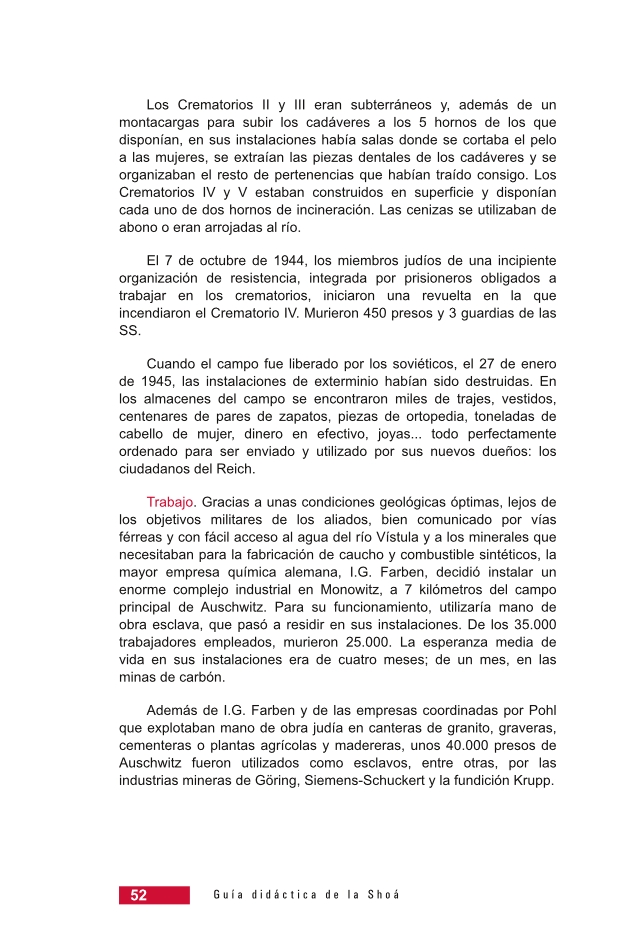 Los Crematorios II y III eran subterráneos y, además de un montacargas para subir los cadáveres a los 5 hornos de los que disponían, en sus instalaciones había salas donde se cortaba el pelo a las mujeres, se extraían las piezas dentales de los cadáveres y se organizaban el resto de pertenencias que habían traído consigo. Los Crematorios IV y V estaban construidos en superficie y disponían cada uno de dos hornos de incineración. Las cenizas se utilizaban de abono o eran arrojadas al río.

El 7 de octubre de 1944, los miembros judíos de una incipiente organización de resistencia, integrada por prisioneros obligados a trabajar en los crematorios, iniciaron una revuelta en la que incendiaron el Crematorio IV. Murieron 450 presos y 3 guardias de las SS.

Cuando el campo fue liberado por los soviéticos, el 27 de enero de 1945, las instalaciones de exterminio habían sido destruidas. En los almacenes del campo se encontraron miles de trajes, vestidos, centenares de pares de zapatos, piezas de ortopedia, toneladas de cabello de mujer, dinero en efectivo, joyas... todo perfectamente ordenado para ser enviado y utilizado por sus nuevos dueños: los ciudadanos del Reich.

Trabajo. Gracias a unas condiciones geológicas óptimas, lejos de los objetivos militares de los aliados, bien comunicado por vías férreas y con fácil acceso al agua del río Vístula y a los minerales que necesitaban para la fabricación de caucho y combustible sintéticos, la mayor empresa química alemana, I.G. Farben, decidió instalar un enorme complejo industrial en Monowitz, a 7 kilómetros del campo principal de Auschwitz. Para su funcionamiento, utilizaría mano de obra esclava, que pasó a residir en sus instalaciones. De los 35.000 trabajadores empleados, murieron 25.000. La esperanza media de vida en sus instalaciones era de cuatro meses; de un mes, en las minas de carbón.

Además de I.G. Farben y de las empresas coordinadas por Pohl que explotaban mano de obra judía en canteras de granito, graveras, cementeras o plantas agrícolas y madereras, unos 40.000 presos de Auschwitz fueron utilizados como esclavos, entre otras, por las industrias mineras de Göring, Siemens-Schuckert y la fundición Krupp.

52 Guía didáctica de la Shoá